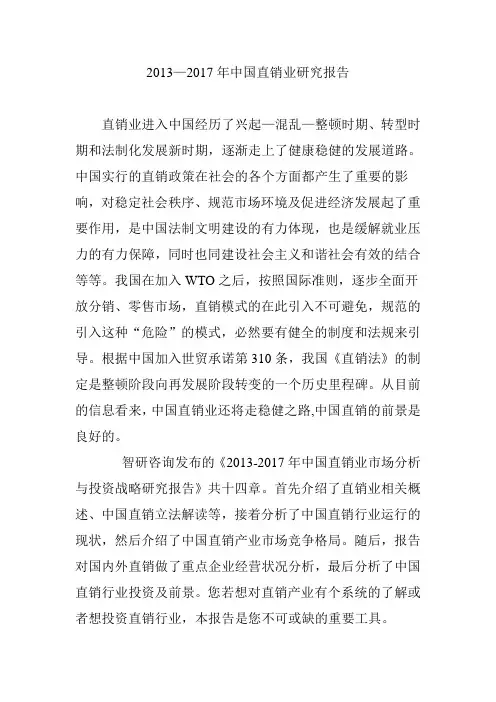 2013—2017 年中国直销业研究报告

直销业进入中国经历了兴起—混乱—整顿时期、转型时期和法制化发展新时期，逐渐走上了健康稳健的发展道路。中国实行的直销政策在社会的各个方面都产生了重要的影响，对稳定社会秩序、规范市场环境及促进经济发展起了重要作用，是中国法制文明建设的有力体现，也是缓解就业压力的有力保障，同时也同建设社会主义和谐社会有效的结合等等。我国在加入 WTO 之后，按照国际准则，逐步全面开放分销、零售市场，直销模式的在此引入不可避免，规范的引入这种“危险”的模式，必然要有健全的制度和法规来引导。根据中国加入世贸承诺第 310 条，我国《直销法》的制定是整顿阶段向再发展阶段转变的一个历史里程碑。从目前的信息看来，中国直销业还将走稳健之路,中国直销的前景是良好的。

智研咨询发布的《2013-2017 年中国直销业市场分析与投资战略研究报告》共十四章。首先介绍了直销业相关概述、中国直销立法解读等，接着分析了中国直销行业运行的现状，然后介绍了中国直销产业市场竞争格局。随后，报告对国内外直销做了重点企业经营状况分析，最后分析了中国直销行业投资及前景。您若想对直销产业有个系统的了解或者想投资直销行业，本报告是您不可或缺的重要工具。